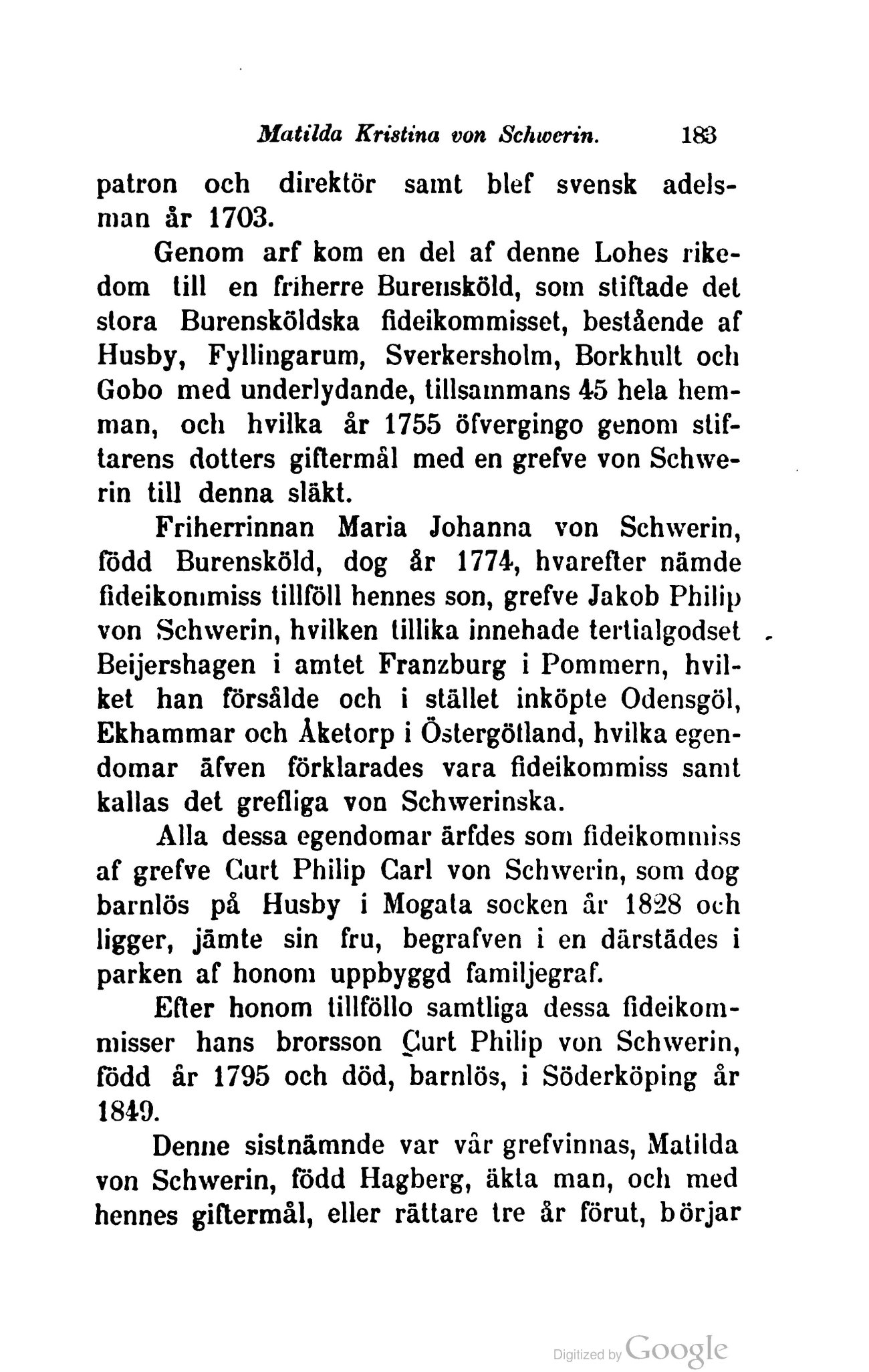 Matilda Kristina von Schwerin. 183

patron och direktör samt blef svensk adelsman år 1703.

Genom arf kom en del af denne Lohes rikedom till en friherre Burensköld, som stiftade det stora Burensköldska fideikommisset, bestående af Husby, Fyllingarum, Sverkersholm, Borkhult och Gobo med underlydande, tillsammans 45 hela hemman, och hvilka år 1755 öfvergingo genom stiftarens dotters giftermål med en grefve von Schwerin till denna släkt.

Friherrinnan Maria Johanna von Schwerin, född Burensköld, dog år 1774, hvarefter nämde fideikommiss tillföll hennes son, grefve Jakob Philip von Schwerin, hvilken tillika innehade tertialgodset Beijershagen i amtet Franzburg i Pommern, hvilket han försålde och i stället inköpte Odensgöl, Ekhammar och Åketorp i Östergötland, hvilka egendomar äfven förklarades vara fideikommiss samt kallas det grefliga von Schwerinska.

Alla dessa egendomar ärfdes som fideikommiss af grefve Curt Philip Carl von Schwerin, som dog barnlös på Husby i Mogata socken år 1828 och ligger, jämte sin fru, begrafven i en därstädes i parken af honom uppbyggd familjegraf.

Efter honom tillföllo samtliga dessa fideikommisser hans brorsson Curt Philip von Schwerin, född år 1795 och död, barnlös, i Söderköping år 1849.

Denne sistnämnde var vår grefvinnas, Matilda von Schwerin, född Hagberg, äkta man, och med hennes giftermål, eller rättare tre år förut, börjar

Digitized by Google